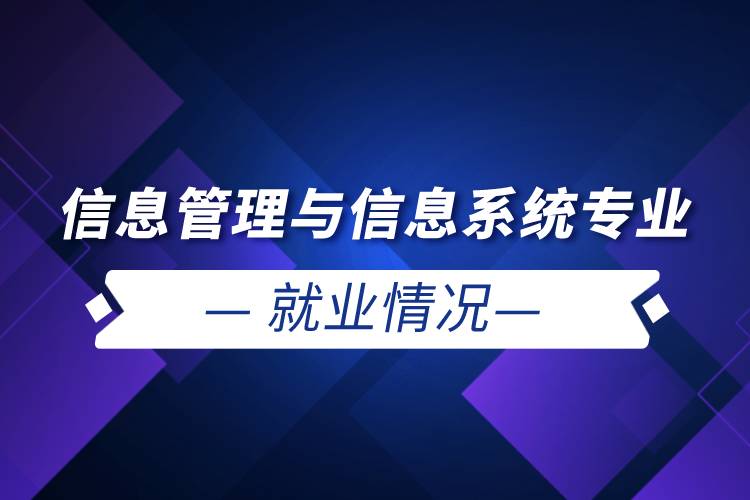 信息管理与信息系统专业

— 就业情况—